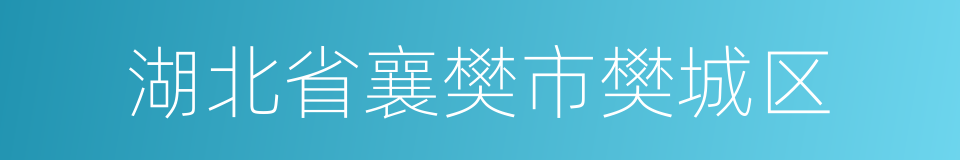 湖北省襄樊市樊城区